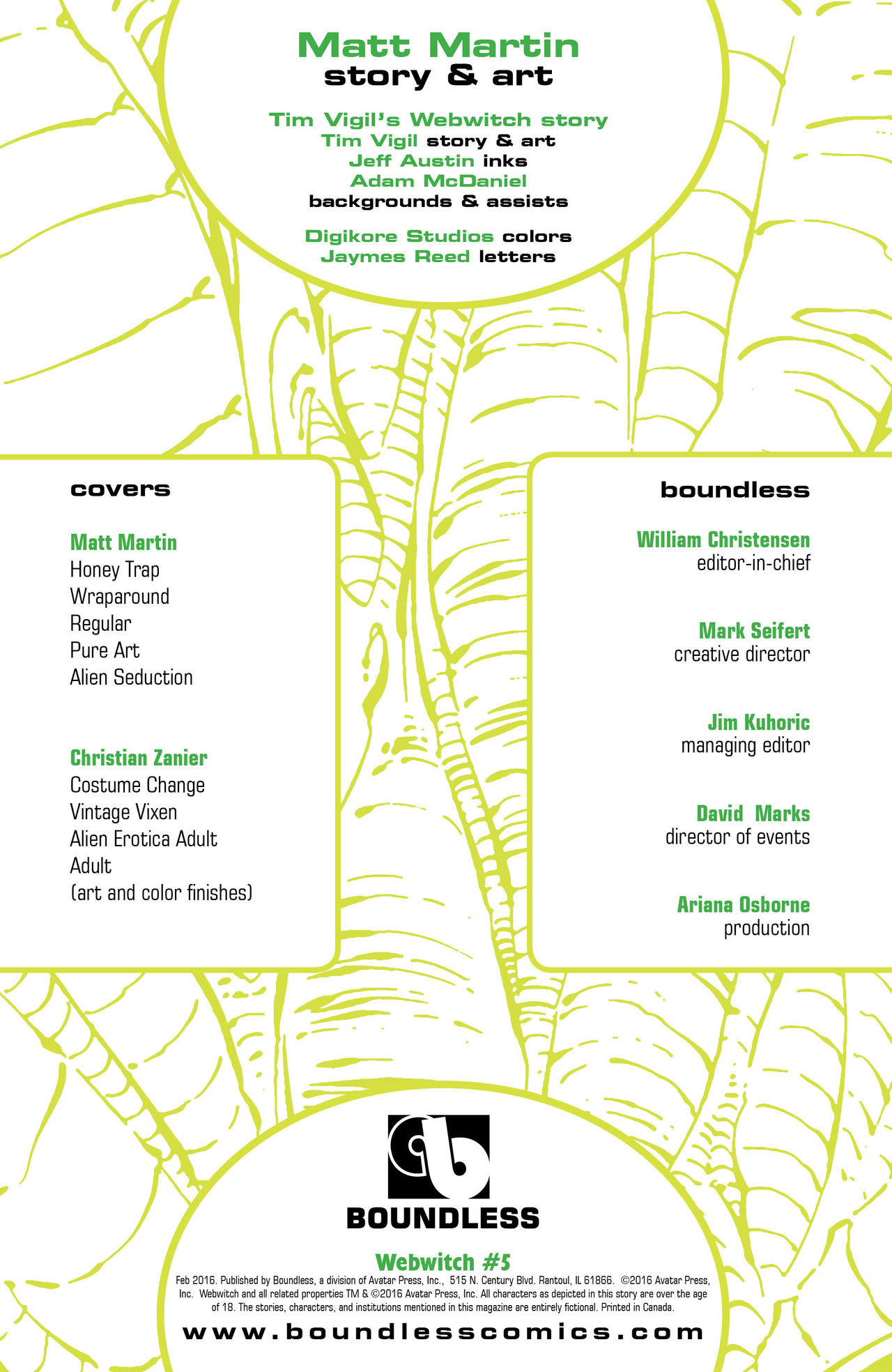 Matt Martin
story & art

Tim Vigil's Webwitch story
Tim Vigil story & art
Jeff Austin inks
Adam McDaniel
backgrounds & assists

Digikore Studios colors
Jaymes Reed letters

covers

Matt Martin
Honey Trap
Wraparound
Regular
Pure Art
Alien Seduction

Christian Zanier
Costume Change
Vintage Vixen
Alien Erotica Adult
Adult
(art and color finishes)

boundless

William Christensen
editor-in-chief

Mark Seifert
creative director

Jim Kuhoric
managing editor

David Marks
director of events

Ariana Osborne
production

BOUNDLESS

Webwitch #5

Feb 2016. Published by Boundless, a division of Avatar Press, Inc., 515 N. Century Blvd. Rantoul, IL 61866. ©2016 Avatar Press, Inc. Webwitch and all related properties TM & ©2016 Avatar Press, Inc. All characters as depicted in this story are over the age of 18. The stories, characters, and institutions mentioned in this magazine are entirely fictional. Printed in Canada.

www.boundlesscomics.com